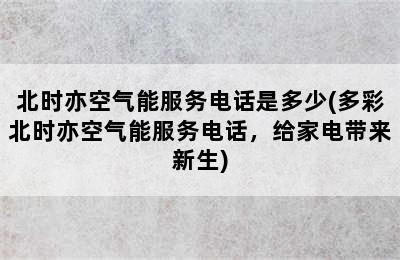 北时亦空气能服务电话是多少(多彩北时亦空气能服务电话，给家电带来新生)